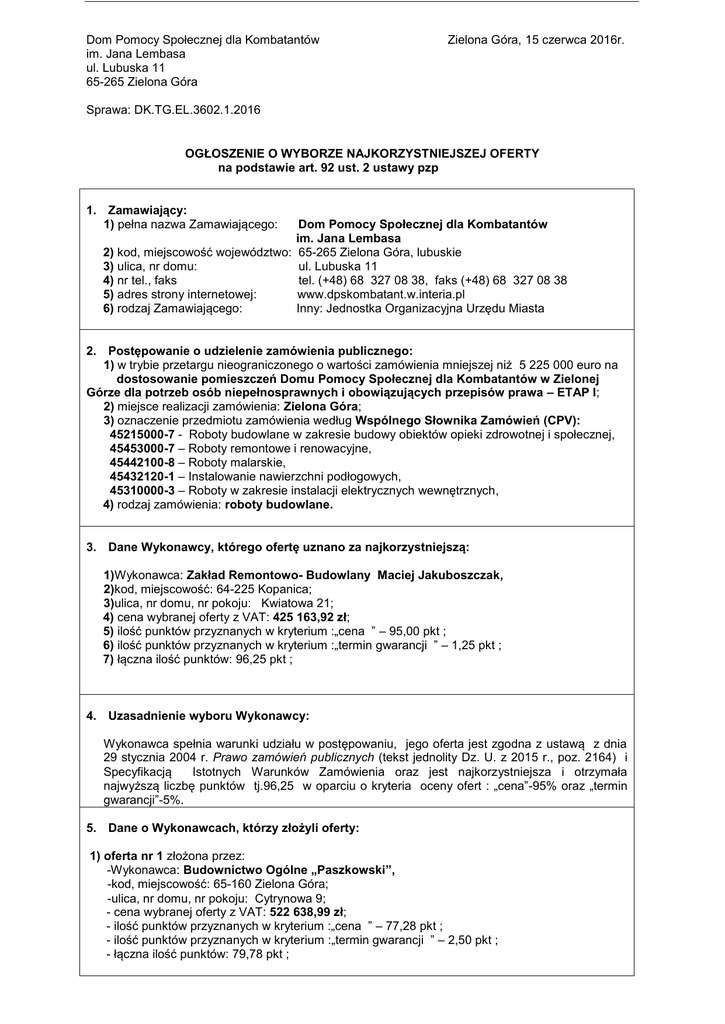 Dom Pomocy Społecznej dla Kombatantów
im. Jana Lembasa
ul. Lubuska 11
65-265 Zielona Góra

Zielona Góra, 15 czerwca 2016r.

Sprawa: DK.TG.EL.3602.1.2016

OGŁOSZENIE O WYBORZE NAJKORZYSTNIEJSZEJ OFERTY
na podstawie art. 92 ust. 2 ustawy pzp

1. Zamawiający:
1) pełna nazwa Zamawiającego: Dom Pomocy Społecznej dla Kombatantów im. Jana Lembasa
2) kod, miejscowość województwo: 65-265 Zielona Góra, lubuskie
3) ulica, nr domu: ul. Lubuska 11
4) nr tel., faks tel. (+48) 68 327 08 38, faks (+48) 68 327 08 38
5) adres strony internetowej: www.dpskombatant.w.interia.pl
6) rodzaj Zamawiającego: Inny: Jednostka Organizacyjna Urzędu Miasta

2. Postępowanie o udzielenie zamówienia publicznego:
1) w trybie przetargu nieograniczonego o wartości zamówienia mniejszej niż 5 225 000 euro na dostosowanie pomieszczeń Domu Pomocy Społecznej dla Kombatantów w Zielonej Górze dla potrzeb osób niepełnosprawnych i obowiązujących przepisów prawa – ETAP I;
2) miejsce realizacji zamówienia: Zielona Góra;
3) oznaczenie przedmiotu zamówienia według Wspólnego Słownika Zamówień (CPV):
45215000-7 - Roboty budowlane w zakresie budowy obiektów opieki zdrowotnej i społecznej,
45453000-7 – Roboty remontowe i renowacyjne,
45442100-8 – Roboty malarskie,
45432120-1 – Instalowanie nawierzchni podłogowych,
45310000-3 – Roboty w zakresie instalacji elektrycznych wewnętrznych,
4) rodzaj zamówienia: roboty budowlane.

3. Dane Wykonawcy, którego ofertę uznano za najkorzystniejszą:

1)Wykonawca: Zakład Remontowo- Budowlany Maciej Jakuboszczak,
2)kod, miejscowość: 64-225 Kopanica;
3)ulica, nr domu, nr pokoju: Kwiatowa 21;
4) cena wybranej oferty z VAT: 425 163,92 zł;
5) ilość punktów przyznanych w kryterium :„cena ” – 95,00 pkt ;
6) ilość punktów przyznanych w kryterium :„termin gwarancji ” – 1,25 pkt ;
7) łączna ilość punktów: 96,25 pkt ;

4. Uzasadnienie wyboru Wykonawcy:

Wykonawca spełnia warunki udziału w postępowaniu, jego oferta jest zgodna z ustawą z dnia 29 stycznia 2004 r. Prawo zamówień publicznych (tekst jednolity Dz. U. z 2015 r., poz. 2164) i Specyfikacją Istotnych Warunków Zamówienia oraz jest najkorzystniejsza i otrzymała najwyższą liczbę punktów tj.96,25 w oparciu o kryteria oceny ofert : „cena”-95% oraz „termin gwarancji”-5%.

5. Dane o Wykonawcach, którzy złożyli oferty:

1) oferta nr 1 złożona przez:
-Wykonawca: Budownictwo Ogólne „Paszkowski”,
-kod, miejscowość: 65-160 Zielona Góra;
-ulica, nr domu, nr pokoju: Cytrynowa 9;
- cena wybranej oferty z VAT: 522 638,99 zł;
- ilość punktów przyznanych w kryterium :„cena ” – 77,28 pkt ;
- ilość punktów przyznanych w kryterium :„termin gwarancji ” – 2,50 pkt ;
- łączna ilość punktów: 79,78 pkt ;